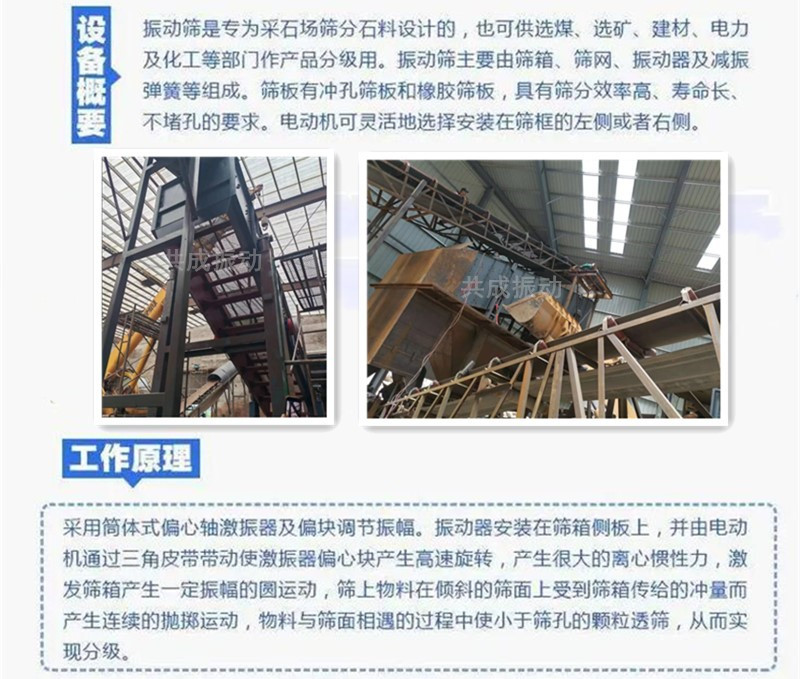 设备概要

振动筛是专为采石场筛分石料设计的，也可供选煤、选矿、建材、电力及化工等部门作产品分级用。振动筛主要由筛箱、筛网、振动器及减振弹簧等组成。筛板有冲孔筛板和橡胶筛板，具有筛分效率高、寿命长、不堵孔的要求。电动机可灵活地选择安装在筛框的左侧或者右侧。

工作原理

采用筒体式偏心轴激振器及偏块调节振幅。振动器安装在筛箱侧板上，并由电动机通过三角皮带带动使激振器偏心块产生高速旋转，产生很大的离心惯性力，激发筛箱产生一定振幅的圆运动，筛上物料在倾斜的筛面上受到筛箱传给的冲量而产生连续的抛掷运动，物料与筛面相遇的过程中使小于筛孔的颗粒透筛，从而实现分级。

共成振动